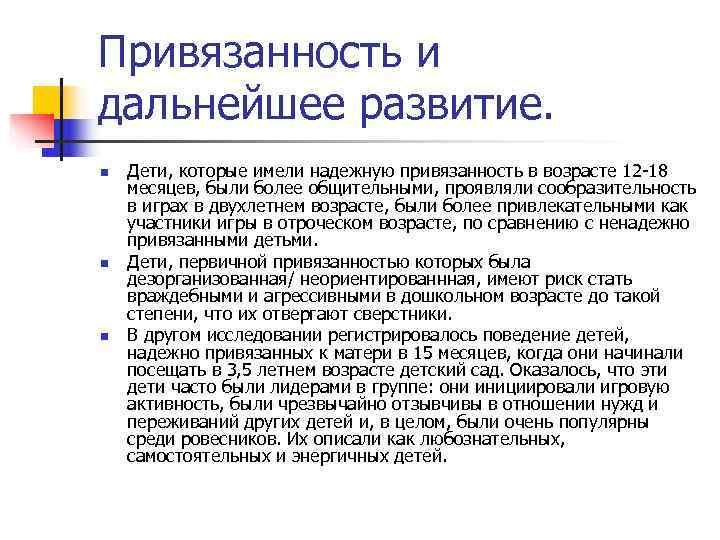 Привязанность и дальнейшее развитие.

Дети, которые имели надежную привязанность в возрасте 12-18 месяцев, были более общительными, проявляли сообразительность в играх в двухлетнем возрасте, были более привлекательными как участники игры в отроческом возрасте, по сравнению с ненадежно привязанными детьми.

Дети, первичной привязанностью которых была дезорганизованная/ неориентированнная, имеют риск стать враждебными и агрессивными в дошкольном возрасте до такой степени, что их отвергают сверстники.

В другом исследовании регистрировалось поведение детей, надежно привязанных к матери в 15 месяцев, когда они начинали посещать в 3,5 летнем возрасте детский сад. Оказалось, что эти дети часто были лидерами в группе: они инициировали игровую активность, были чрезвычайно отзывчивы в отношении нужд и переживаний других детей и, в целом, были очень популярны среди ровесников. Их описали как любознательных, самостоятельных и энергичных детей.